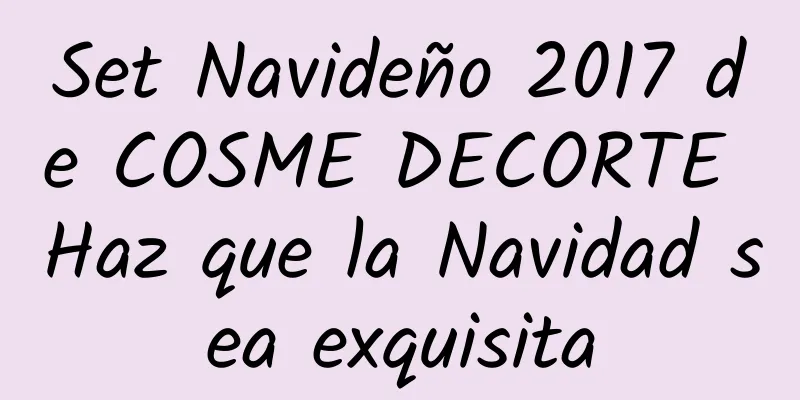 Set Navideño 2017 de COSME DECORTE Haz que la Navidad sea exquisita